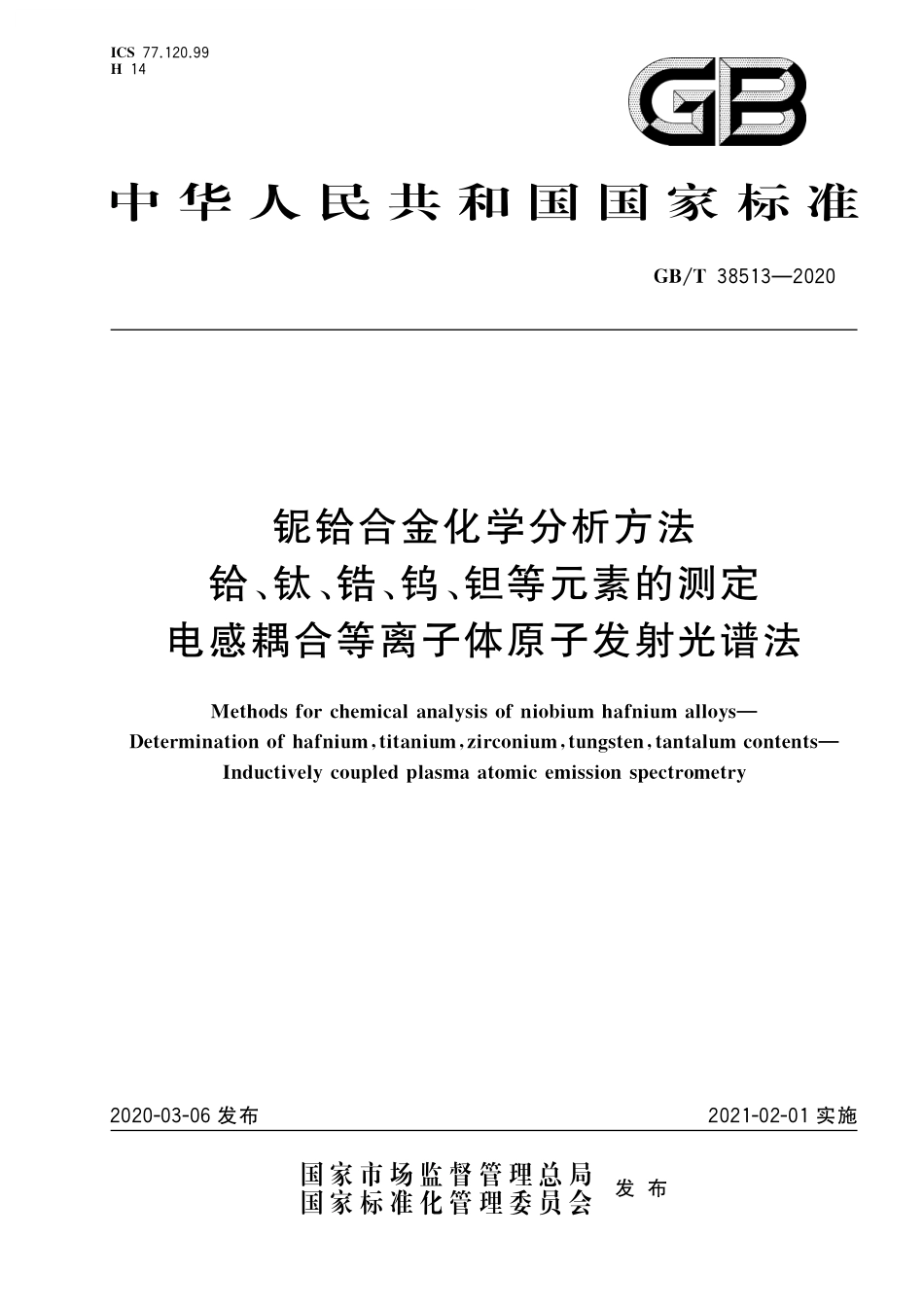 ICS 77.120.99
H 14

GB

中华人民共和国国家标准

GB/T 38513—2020

铌铪合金化学分析方法
铪、钛、锆、钨、钽等元素的测定
电感耦合等离子体原子发射光谱法

Methods for chemical analysis of niobium hafnium alloys—
Determination of hafnium, titanium, zirconium, tungsten, tantalum contents—
Inductively coupled plasma atomic emission spectrometry

2020-03-06 发布

2021-02-01 实施

国家市场监督管理总局
国家标准化管理委员会 发布